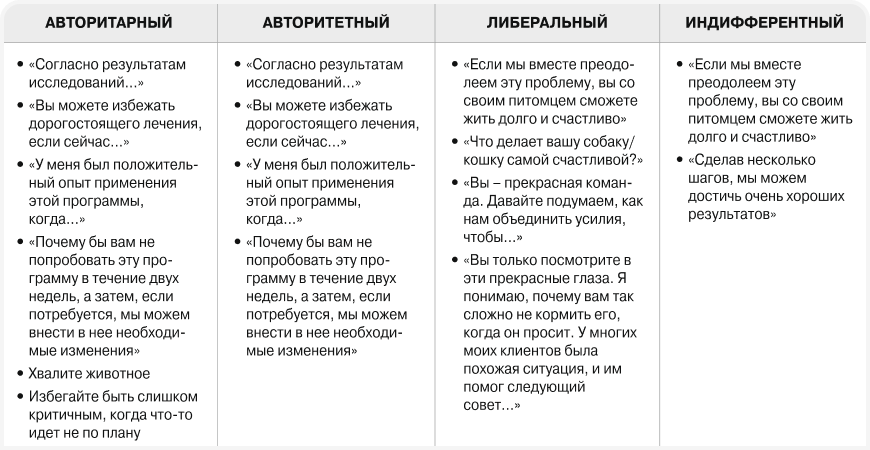 | АВТОРИТАРНЫЙ | АВТОРИТЕТНЫЙ | ЛИБЕРАЛЬНЫЙ | ИНДИФФЕРЕНТНЫЙ |
|---|---|---|---|
| • «Согласно результатам исследований...» • «Вы можете избежать дорогостоящего лечения, если сейчас...» • «У меня был положительный опыт применения этой программы, когда...» • «Почему бы вам не попробовать эту программу в течение двух недель, а затем, если потребуется, мы можем внести в нее необходимые изменения» • Хвалите животное • Избегайте быть слишком критичным, когда что-то идет не по плану | • «Согласно результатам исследований...» • «Вы можете избежать дорогостоящего лечения, если сейчас...» • «У меня был положительный опыт применения этой программы, когда...» • «Почему бы вам не попробовать эту программу в течение двух недель, а затем, если потребуется, мы можем внести в нее необходимые изменения» | • «Если мы вместе преодолеем эту проблему, вы со своим питомцем сможете жить долго и счастливо» • «Что делает вашу собаку/кошку самой счастливой?» • «Вы – прекрасная команда. Давайте подумаем, как нам объединить усилия, чтобы...» • «Вы только посмотрите в эти прекрасные глаза. Я понимаю, почему вам так сложно не кормить его, когда он просит. У многих моих клиентов была похожая ситуация, и им помог следующий совет...» | • «Если мы вместе преодолеем эту проблему, вы со своим питомцем сможете жить долго и счастливо» • «Сделав несколько шагов, мы можем достичь очень хороших результатов» |